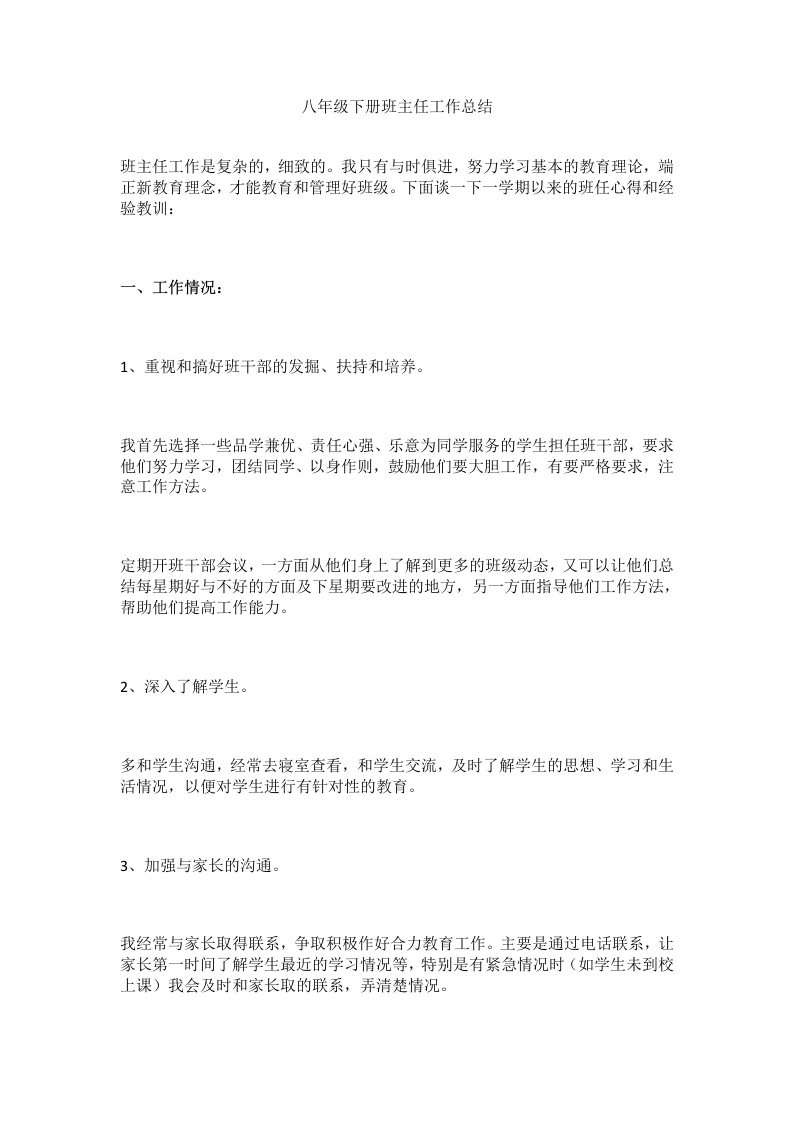 八年级下册班主任工作总结

班主任工作是复杂的，细致的。我只有与时俱进，努力学习基本的教育理论，端正新教育理念，才能教育和管理好班级。下面谈一下一学期以来的班任心得和经验教训：

一、工作情况：

1、重视和搞好班干部的发掘、扶持和培养。

我首先选择一些品学兼优、责任心强、乐意为同学服务的学生担任班干部，要求他们努力学习，团结同学、以身作则，鼓励他们要大胆工作，有要严格要求，注意工作方法。

定期开班干部会议，一方面从他们身上了解到更多的班级动态，又可以让他们总结每星期好与不好的方面及下星期要改进的地方，另一方面指导他们工作方法，帮助他们提高工作能力。

2、深入了解学生。

多和学生沟通，经常去寝室查看，和学生交流，及时了解学生的思想、学习和生活情况，以便对学生进行有针对性的教育。

3、加强与家长的沟通。

我经常与家长取得联系，争取积极作好合力教育工作。主要是通过电话联系，让家长第一时间了解学生最近的学习情况等，特别是有紧急情况时（如学生未到校上课）我会及时和家长取的联系，弄清楚情况。